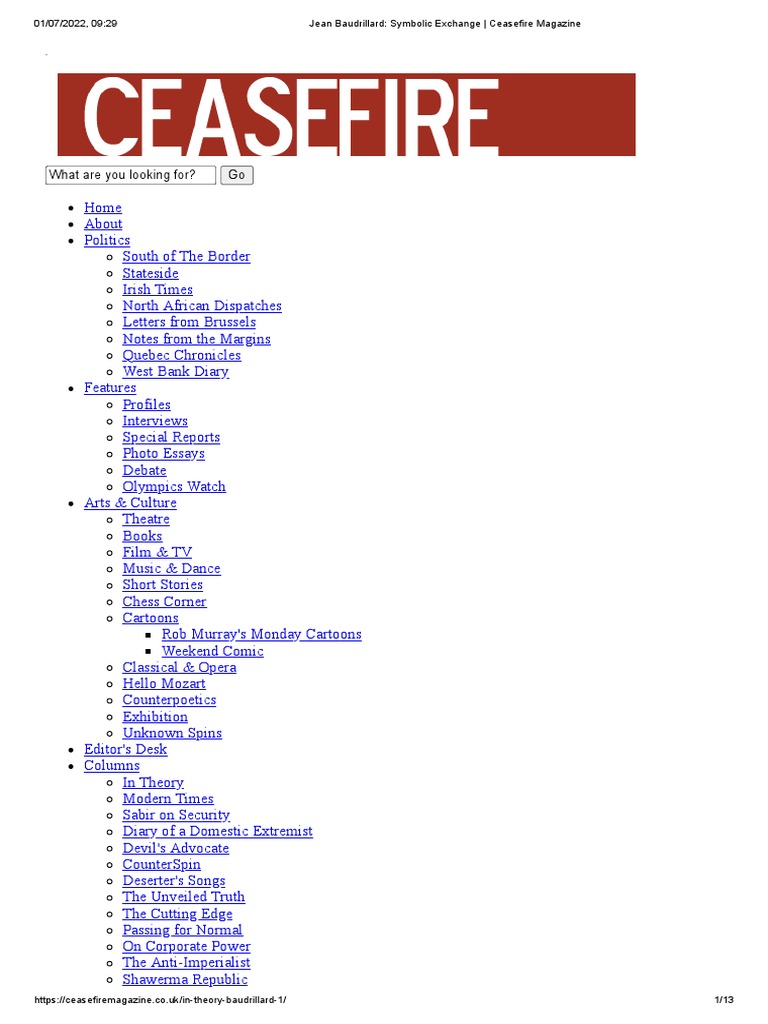 01/07/2022, 09:29 Jean Baudrillard: Symbolic Exchange | Ceasefire Magazine

CEASEFIRE

What are you looking for? Go

- Home
- About
- Politics
  - South of The Border
  - Stateside
  - Irish Times
  - North African Dispatches
  - Letters from Brussels
  - Notes from the Margins
  - Quebec Chronicles
  - West Bank Diary
- Features
  - Profiles
  - Interviews
  - Special Reports
  - Photo Essays
  - Debate
  - Olympics Watch
- Arts & Culture
  - Theatre
  - Books
  - Film & TV
  - Music & Dance
  - Short Stories
  - Chess Corner
  - Cartoons
    - Rob Murray's Monday Cartoons
    - Weekend Comic
  - Classical & Opera
  - Hello Mozart
  - Counterpoetics
  - Exhibition
  - Unknown Spins
- Editor's Desk
- Columns
  - In Theory
  - Modern Times
  - Sabir on Security
  - Diary of a Domestic Extremist
  - Devil's Advocate
  - CounterSpin
  - Deserter's Songs
  - The Unveiled Truth
  - The Cutting Edge
  - Passing for Normal
  - On Corporate Power
  - The Anti-Imperialist
  - Shawerma Republic

https://ceasefiremagazine.co.uk/in-theory-baudrillard-1/ 1/13